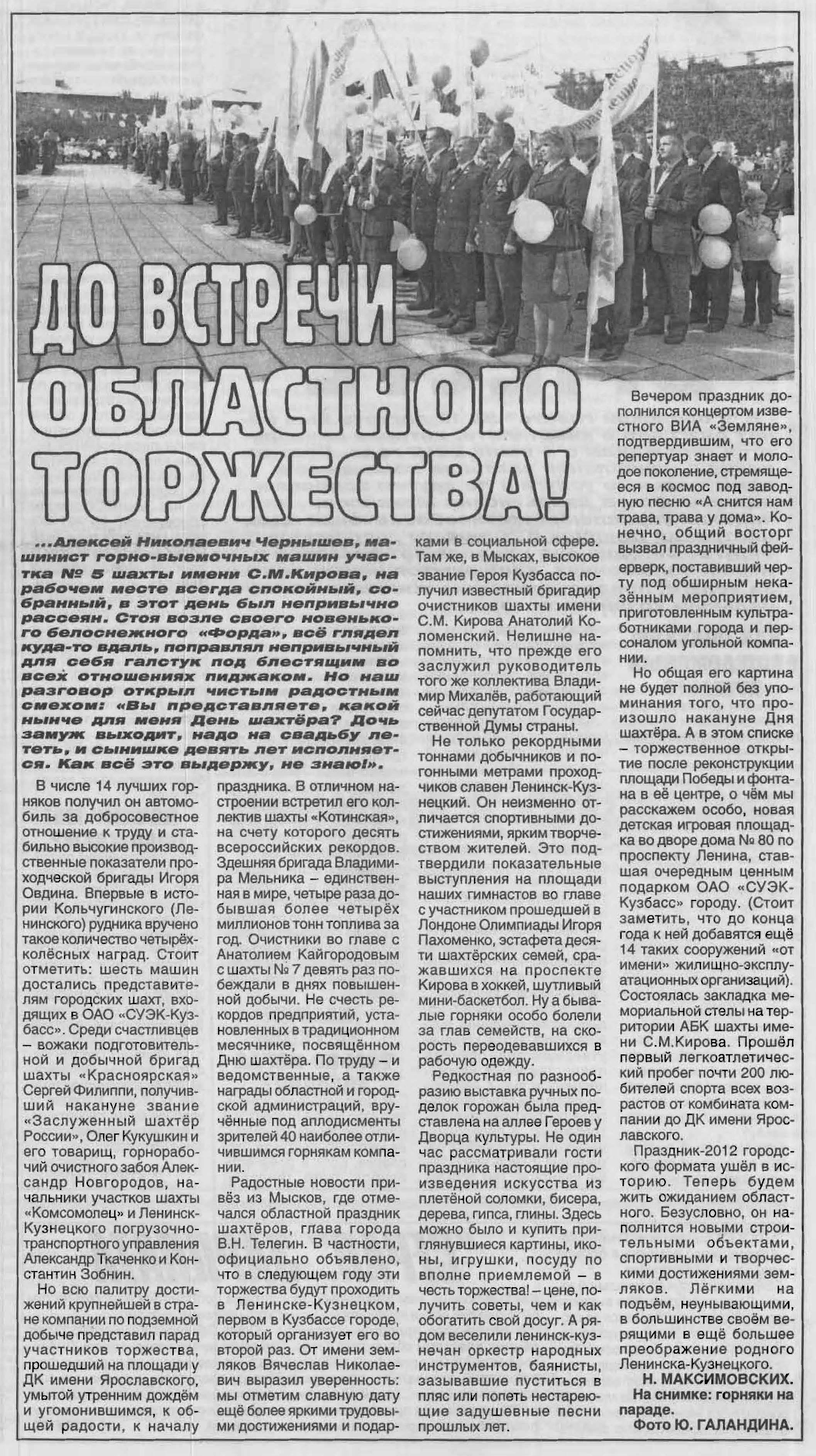 ДО ВСТРЕЧИ ОБЛАСТНОГО ТОРЖЕСТВА!

...Алексей Николаевич Чернышев, машинист горно-выемочных машин участка № 5 шахты имени С.М.Кирова, на рабочем месте всегда спокойный, собранный, в этот день был непривычно рассеян. Стоя возле своего новенького белоснежного «Форда», всё глядел куда-то вдаль, поправлял непривычный для себя галстук под блестящим во всех отношениях пиджаком. Но наш разговор открыл чистым радостным смехом: «Вы представляете, какой нынче для меня День шахтёра? Дочь замуж выходит, надо на свадьбу лететь, и сынишке девять лет исполняется. Как всё это выдержу, не знаю!».

В числе 14 лучших горняков получил он автомобиль за добросовестное отношение к труду и стабильно высокие производственные показатели проходческой бригады Игоря Овдина. Впервые в истории Кольчугинского (Ленинского) рудника вручено такое количество четырёхколёсных наград. Стоит отметить: шесть машин достались представителям городских шахт, входящих в ОАО «СУЭК-Кузбасс». Среди счастливцев – вожаки подготовительной и добычной бригад шахты «Красноярская» Сергей Филиппи, получивший накануне звание «Заслуженный шахтёр России», Олег Кукушкин и его товарищ, горнорабочий очистного забоя Александр Новгородов, начальники участков шахты «Комсомолец» и Ленинск-Кузнецкого погрузочно-транспортного управления Александр Ткаченко и Константин Зобнин.

Но всю палитру достижений крупнейшей в стране компании по подземной добыче представил парад участников торжества, прошедший на площади у ДК имени Ярославского, умытой утренним дождём и угомонившимся, к общей радости, к началу праздника. В отличном настроении встретил его коллектив шахты «Котинская», на счету которого десять всероссийских рекордов. Здешняя бригада Владимира Мельника – единственная в мире, четыре раза добывшая более четырёх миллионов тонн топлива за год. Очистники во главе с Анатолием Кайгородовым с шахты № 7 девять раз побеждали в днях повышенной добычи. Не счесть рекордов предприятий, установленных в традиционном месячнике, посвящённом Дню шахтёра. По труду – и ведомственные, а также награды областной и городской администраций, вручённые под аплодисменты зрителей 40 наиболее отличившимся горнякам компании.

Радостные новости привёз из Мысков, где отмечался областной праздник шахтёров, глава города В.Н. Телегин. В частности, официально объявлено, что в следующем году эти торжества будут проходить в Ленинске-Кузнецком, первом в Кузбассе городе, который организует его во второй раз. От имени земляков Вячеслав Николаевич выразил уверенность: мы отметим славную дату ещё более яркими трудовыми достижениями и подарками в социальной сфере. Там же, в Мысках, высокое звание Героя Кузбасса получил известный бригадир очистников шахты имени С.М. Кирова Анатолий Коломенский. Нелишне напомнить, что прежде его заслужил руководитель того же коллектива Владимир Михалёв, работающий сейчас депутатом Государственной Думы страны.

Не только рекордными тоннами добычников и погонными метрами проходчиков славен Ленинск-Кузнецкий. Он неизменно отличается спортивными достижениями, ярким творчеством жителей. Это подтвердили показательные выступления на площади наших гимнастов во главе с участником прошедшей в Лондоне Олимпиады Игоря Пахоменко, эстафета десяти шахтёрских семей, сражавшихся на проспекте Кирова в хоккей, шутливый мини-баскетбол. Ну а бывалые горняки особо болели за глав семейств, на скорость переодевавшихся в рабочую одежду.

Редкостная по разнообразию выставка ручных поделок горожан была представлена на аллее Героев у Дворца культуры. Не один час рассматривали гости праздника настоящие произведения искусства из плетёной соломки, бисера, дерева, гипса, глины. Здесь можно было и купить приглянувшиеся картины, иконы, игрушки, посуду по вполне приемлемой – в честь торжества! – цене, получить советы, чем и как обогатить свой досуг. А рядом веселили ленинск-кузнечан оркестр народных инструментов, баянисты, зазывавшие пуститься в пляс или попеть нестареющие задушевные песни прошлых лет.

Вечером праздник дополнился концертом известного ВИА «Земляне», подтвердившим, что его репертуар знает и молодое поколение, стремящееся в космос под заводную песню «А снится нам трава, трава у дома». Конечно, общий восторг вызвал праздничный фейерверк, поставивший черту под обширным неказённым мероприятием, приготовленным культработниками города и персоналом угольной компании.

Но общая его картина не будет полной без упоминания того, что произошло накануне Дня шахтёра. А в этом списке – торжественное открытие после реконструкции площади Победы и фонтана в её центре, о чём мы расскажем особо, новая детская игровая площадка во дворе дома № 80 по проспекту Ленина, ставшая очередным ценным подарком ОАО «СУЭК-Кузбасс» городу. (Стоит заметить, что до конца года к ней добавятся ещё 14 таких сооружений «от имени» жилищно-эксплуатационных организаций). Состоялась закладка мемориальной стелы на территории АБК шахты имени С.М.Кирова. Прошёл первый легкоатлетический пробег почти 200 любителей спорта всех возрастов от комбината компании до ДК имени Ярославского.

Праздник-2012 городского формата ушёл в историю. Теперь будем жить ожиданием областного. Безусловно, он наполнится новыми строительными объектами, спортивными и творческими достижениями земляков. Лёгкими на подъём, неунывающими, в большинстве своём верящими в ещё большее преображение родного Ленинска-Кузнецкого.

Н. МАКСИМОВСКИХ.
На снимке: горняки на параде.
Фото Ю. ГАЛАНДИНА.